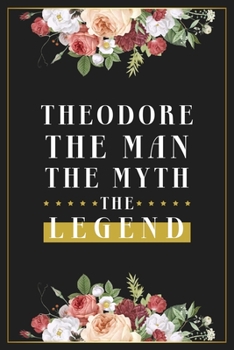 THEODORE
THE MAN
THE MYTH
THE
LEGEND